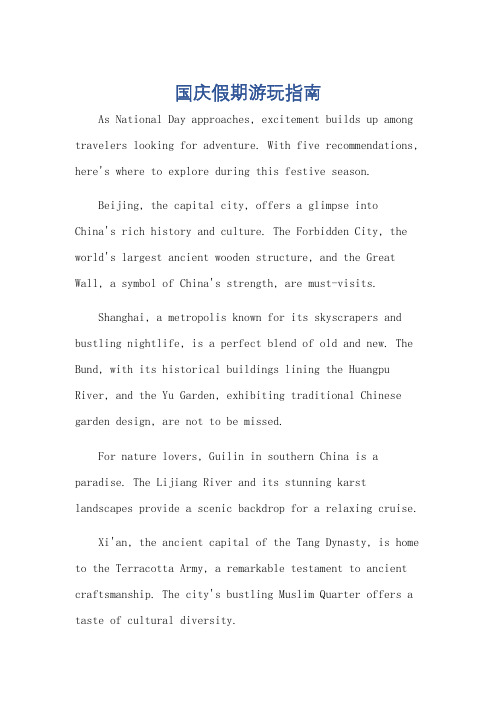 国庆假期游玩指南

As National Day approaches, excitement builds up among travelers looking for adventure. With five recommendations, here's where to explore during this festive season.

Beijing, the capital city, offers a glimpse into China's rich history and culture. The Forbidden City, the world's largest ancient wooden structure, and the Great Wall, a symbol of China's strength, are must-visits.

Shanghai, a metropolis known for its skyscrapers and bustling nightlife, is a perfect blend of old and new. The Bund, with its historical buildings lining the Huangpu River, and the Yu Garden, exhibiting traditional Chinese garden design, are not to be missed.

For nature lovers, Guilin in southern China is a paradise. The Lijiang River and its stunning karst landscapes provide a scenic backdrop for a relaxing cruise.

Xi'an, the ancient capital of the Tang Dynasty, is home to the Terracotta Army, a remarkable testament to ancient craftsmanship. The city's bustling Muslim Quarter offers a taste of cultural diversity.